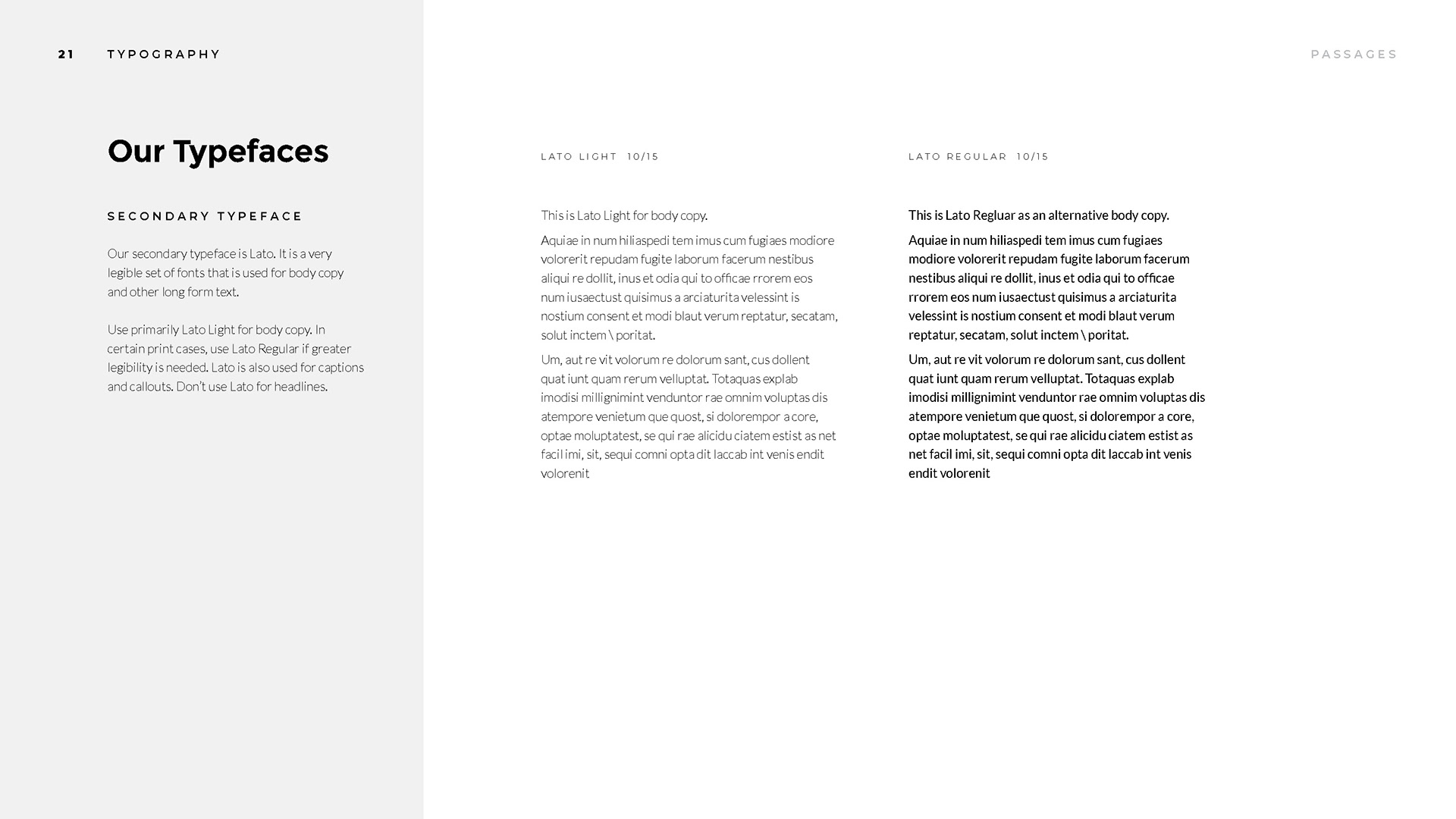 21 TYPOGRAPHY

PASSAGES

Our Typefaces

SECONDARY TYPEFACE

Our secondary typeface is Lato. It is a very legible set of fonts that is used for body copy and other long form text.

Use primarily Lato Light for body copy. In certain print cases, use Lato Regular if greater legibility is needed. Lato is also used for captions and callouts. Don't use Lato for headlines.

LATO LIGHT 10/15

This is Lato Light for body copy.

Aquiae in num hiliaspedi tem imus cum fugiaes modiore volorerit repudam fugite laborum facerum nestibus aliqui re dollit, inus et odia qui to officae rrorem eos num iusaectust quisimus a arciaturita velessint is nostium consent et modi blaut verum reptatur, secatam, solut inctem \ poritat.

Um, aut re vit volorum re dolorum sant, cus dollent quat iunt quam rerum velluptat. Totaquas explab imodisi millignimint venduntor rae omnim voluptas dis atempore venietum que quost, si dolorempor a core, optae moluptatest, se qui rae alicidu ciatem estist as net facil imi, sit, sequi comni opta dit laccab int venis endit volorenit

LATO REGULAR 10/15

This is Lato Regluar as an alternative body copy.

Aquiae in num hiliaspedi tem imus cum fugiaes modiore volorerit repudam fugite laborum facerum nestibus aliqui re dollit, inus et odia qui to officae rrorem eos num iusaectust quisimus a arciaturita velessint is nostium consent et modi blaut verum reptatur, secatam, solut inctem \ poritat.

Um, aut re vit volorum re dolorum sant, cus dollent quat iunt quam rerum velluptat. Totaquas explab imodisi millignimint venduntor rae omnim voluptas dis atempore venietum que quost, si dolorempor a core, optae moluptatest, se qui rae alicidu ciatem estist as net facil imi, sit, sequi comni opta dit laccab int venis endit volorenit